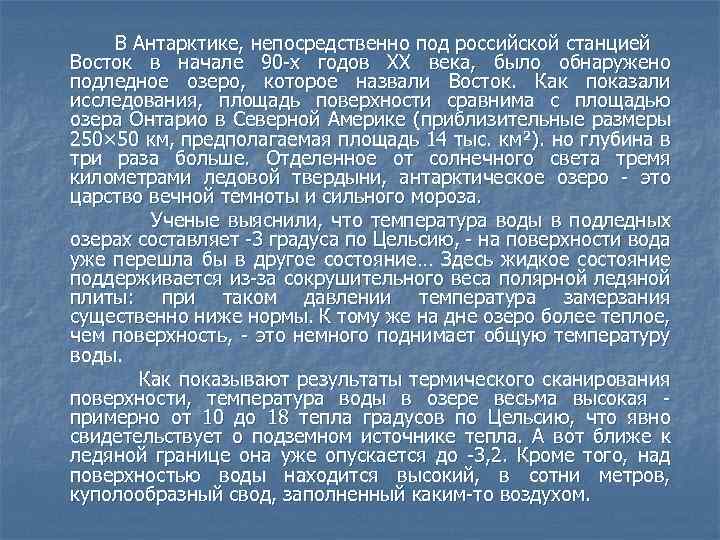 В Антарктике, непосредственно под российской станцией Восток в начале 90-х годов XX века, было обнаружено подледное озеро, которое назвали Восток. Как показали исследования, площадь поверхности сравнима с площадью озера Онтарио в Северной Америке (приблизительные размеры 250×50 км, предполагаемая площадь 14 тыс. км²). но глубина в три раза больше. Отделенное от солнечного света тремя километрами ледовой твердыни, антарктическое озеро - это царство вечной темноты и сильного мороза.

Ученые выяснили, что температура воды в подледных озерах составляет -3 градуса по Цельсию, - на поверхности вода уже перешла бы в другое состояние… Здесь жидкое состояние поддерживается из-за сокрушительного веса полярной ледяной плиты: при таком давлении температура замерзания существенно ниже нормы. К тому же на дне озеро более теплое, чем поверхность, - это немного поднимает общую температуру воды.

Как показывают результаты термического сканирования поверхности, температура воды в озере весьма высокая - примерно от 10 до 18 тепла градусов по Цельсию, что явно свидетельствует о подземном источнике тепла. А вот ближе к ледяной границе она уже опускается до -3,2. Кроме того, над поверхностью воды находится высокий, в сотни метров, куполообразный свод, заполненный каким-то воздухом.